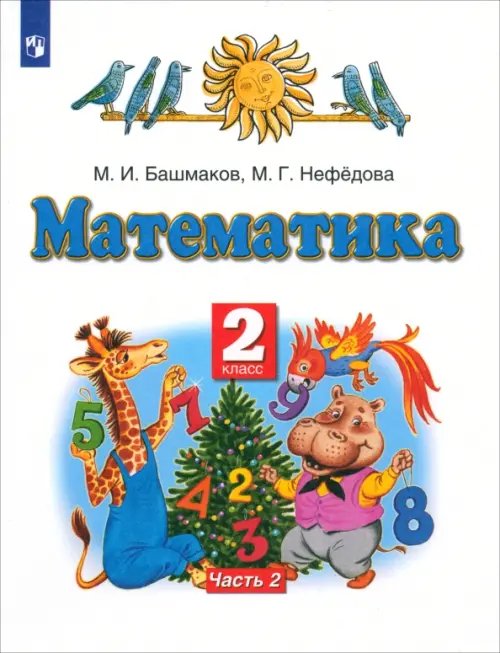 М. И. Башмаков, М. Г. Нефёдова

Математика

2
класс

5
7
9
4
2
3
8

Часть 2